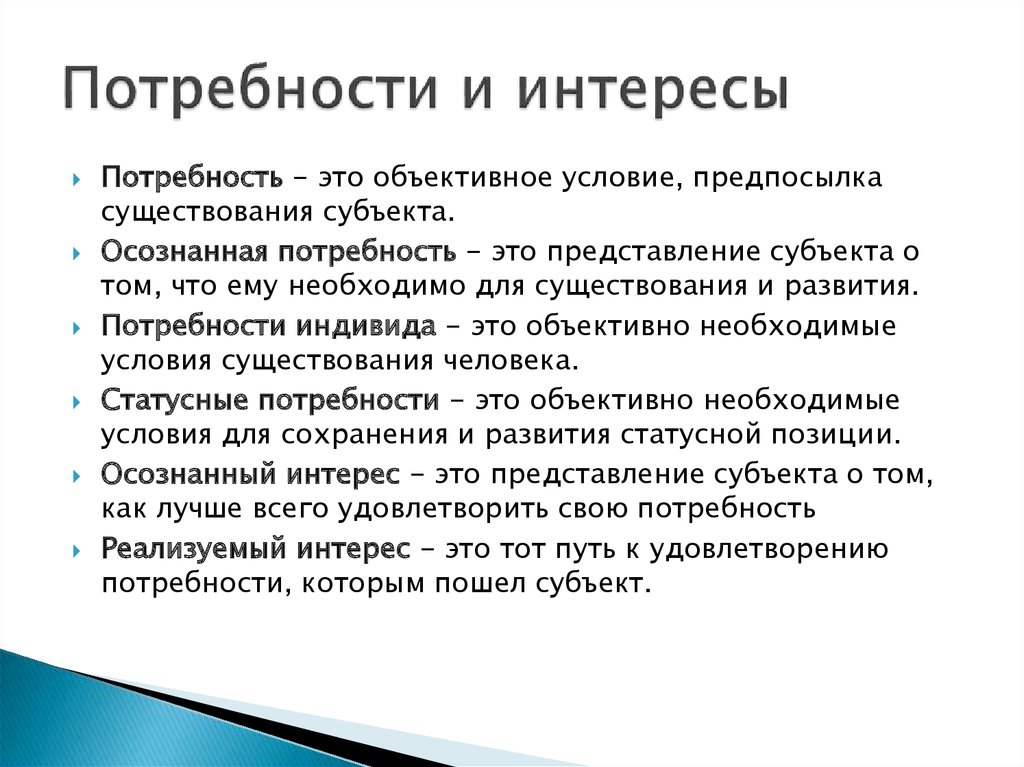 Потребности и интересы

Потребность – это объективное условие, предпосылка существования субъекта.

Осознанная потребность – это представление субъекта о том, что ему необходимо для существования и развития.

Потребности индивида – это объективно необходимые условия существования человека.

Статусные потребности – это объективно необходимые условия для сохранения и развития статусной позиции.

Осознанный интерес – это представление субъекта о том, как лучше всего удовлетворить свою потребность

Реализуемый интерес – это тот путь к удовлетворению потребности, которым пошел субъект.